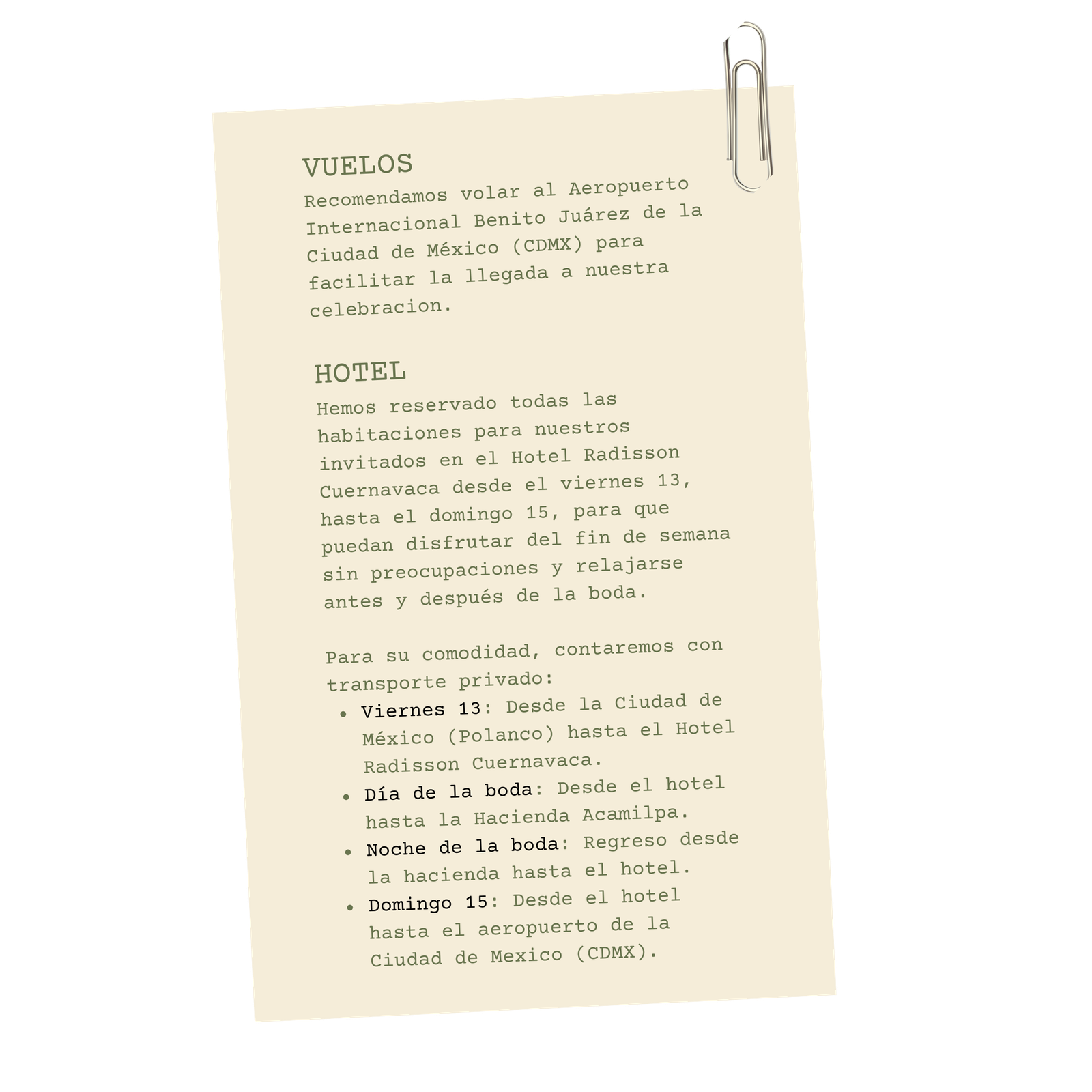 VUELOS

Recomendamos volar al Aeropuerto Internacional Benito Juárez de la Ciudad de México (CDMX) para facilitar la llegada a nuestra celebracion.

HOTEL

Hemos reservado todas las habitaciones para nuestros invitados en el Hotel Radisson Cuernavaca desde el viernes 13, hasta el domingo 15, para que puedan disfrutar del fin de semana sin preocupaciones y relajarse antes y después de la boda.

Para su comodidad, contaremos con transporte privado:

• Viernes 13: Desde la Ciudad de México (Polanco) hasta el Hotel Radisson Cuernavaca.
• Día de la boda: Desde el hotel hasta la Hacienda Acamilpa.
• Noche de la boda: Regreso desde la hacienda hasta el hotel.
• Domingo 15: Desde el hotel hasta el aeropuerto de la Ciudad de Mexico (CDMX).